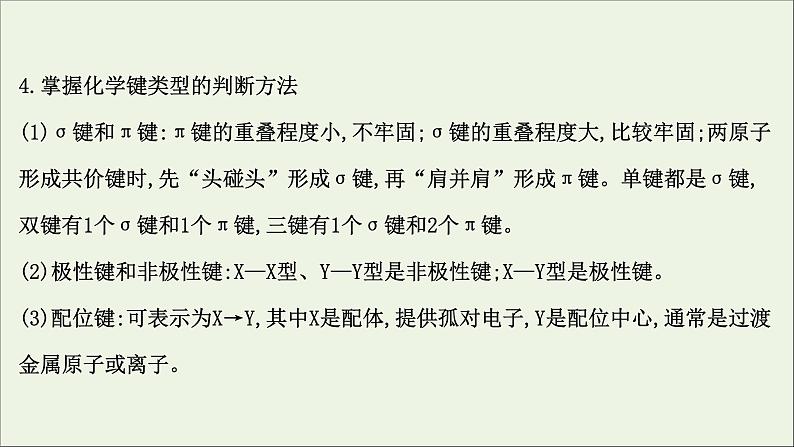 4.掌握化学键类型的判断方法

(1)σ键和π键:π键的重叠程度小,不牢固;σ键的重叠程度大,比较牢固;两原子形成共价键时,先“头碰头”形成σ键,再“肩并肩”形成π键。单键都是σ键,双键有1个σ键和1个π键,三键有1个σ键和2个π键。

(2)极性键和非极性键:X—X型、Y—Y型是非极性键;X—Y型是极性键。

(3)配位键:可表示为X→Y,其中X是配体,提供孤对电子,Y是配位中心,通常是过渡金属原子或离子。